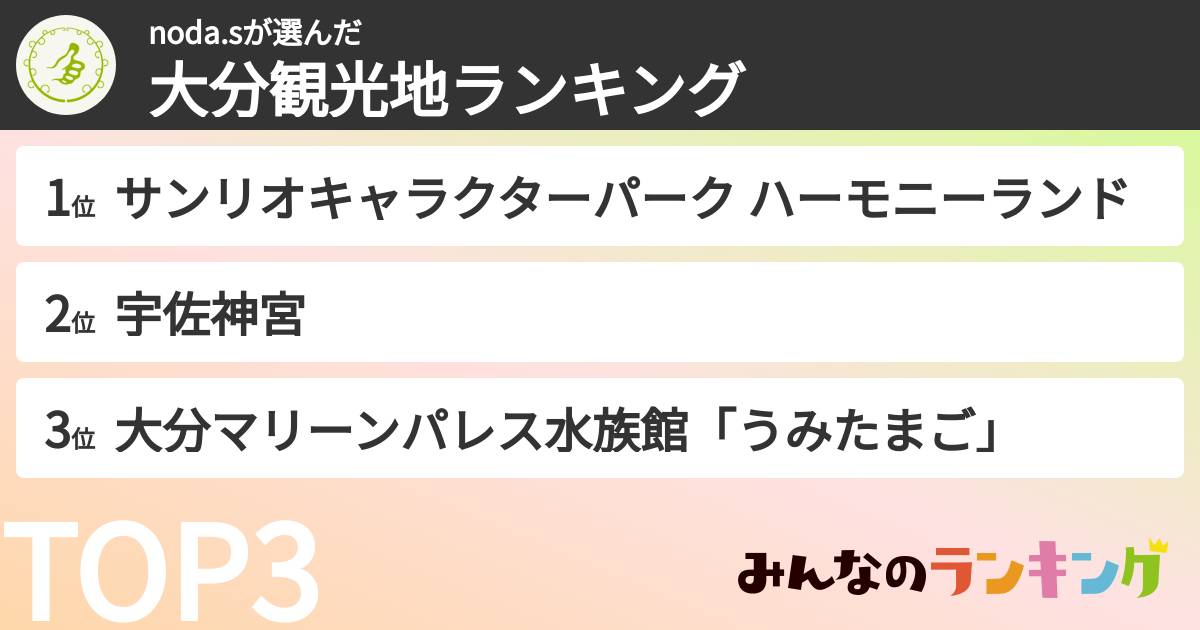 noda.sが選んだ
大分観光地ランキング

1位 サンリオキャラクターパーク ハーモニーランド

2位 宇佐神宮

3位 大分マリーンパレス水族館「うみたまご」

TOP3

みんなのランキング